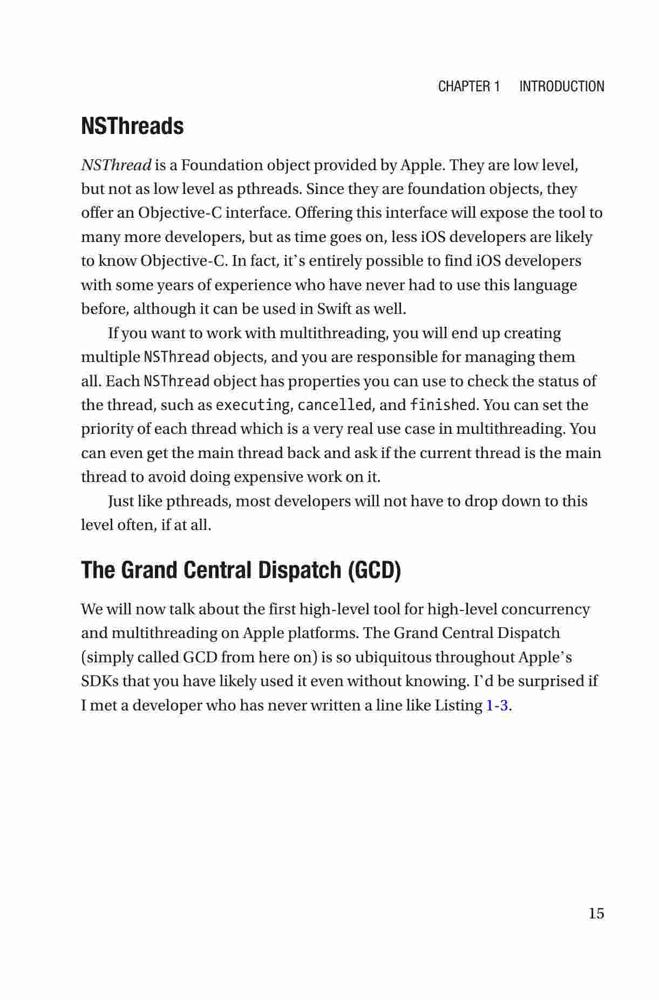 CHAPTER 1 INTRODUCTION

NSThreads

NSThread is a Foundation object provided by Apple. They are low level, but not as low level as pthreads. Since they are foundation objects, they offer an Objective-C interface. Offering this interface will expose the tool to many more developers, but as time goes on, less iOS developers are likely to know Objective-C. In fact, it's entirely possible to find iOS developers with some years of experience who have never had to use this language before, although it can be used in Swift as well.

If you want to work with multithreading, you will end up creating multiple NSThread objects, and you are responsible for managing them all. Each NSThread object has properties you can use to check the status of the thread, such as executing, cancelled, and finished. You can set the priority of each thread which is a very real use case in multithreading. You can even get the main thread back and ask if the current thread is the main thread to avoid doing expensive work on it.

Just like pthreads, most developers will not have to drop down to this level often, if at all.

The Grand Central Dispatch (GCD)

We will now talk about the first high-level tool for high-level concurrency and multithreading on Apple platforms. The Grand Central Dispatch (simply called GCD from here on) is so ubiquitous throughout Apple's SDKs that you have likely used it even without knowing. I'd be surprised if I met a developer who has never written a line like Listing 1-3.

15